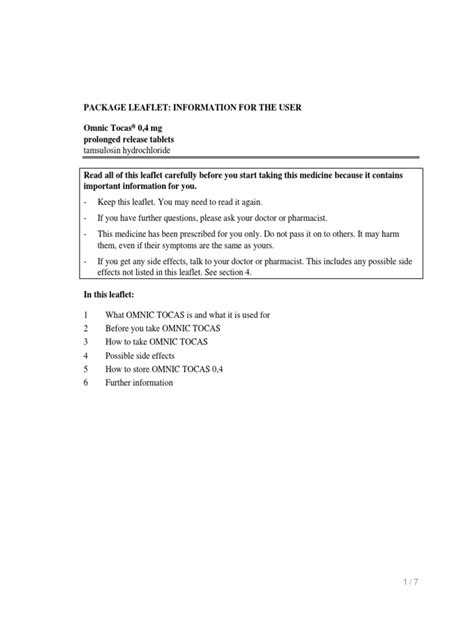 PACKAGE LEAFLET: INFORMATION FOR THE USER

Omnic Tocas® 0,4 mg
prolonged release tablets
tamsulosin hydrochloride

Read all of this leaflet carefully before you start taking this medicine because it contains important information for you.

- Keep this leaflet. You may need to read it again.
- If you have further questions, please ask your doctor or pharmacist.
- This medicine has been prescribed for you only. Do not pass it on to others. It may harm them, even if their symptoms are the same as yours.
- If you get any side effects, talk to your doctor or pharmacist. This includes any possible side effects not listed in this leaflet. See section 4.

In this leaflet:

1 What OMNIC TOCAS is and what it is used for
2 Before you take OMNIC TOCAS
3 How to take OMNIC TOCAS
4 Possible side effects
5 How to store OMNIC TOCAS 0,4
6 Further information

1 / 7